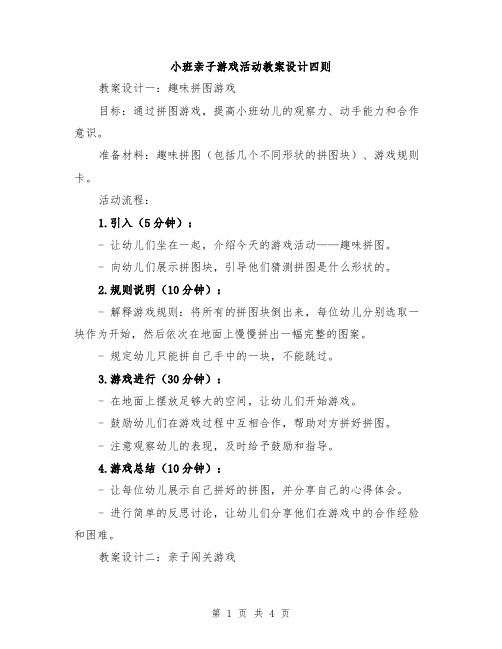 小班亲子游戏活动教案设计四则

教案设计一：趣味拼图游戏

目标：通过拼图游戏，提高小班幼儿的观察力、动手能力和合作意识。

准备材料：趣味拼图（包括几个不同形状的拼图块）、游戏规则卡。

活动流程：

1.引入（5分钟）：

- 让幼儿们坐在一起，介绍今天的游戏活动——趣味拼图。

- 向幼儿们展示拼图块，引导他们猜测拼图是什么形状的。

2.规则说明（10分钟）：

- 解释游戏规则：将所有的拼图块倒出来，每位幼儿分别选取一块作为开始，然后依次在地面上慢慢拼出一幅完整的图案。

- 规定幼儿只能拼自己手中的一块，不能跳过。

3.游戏进行（30分钟）：

- 在地面上摆放足够大的空间，让幼儿们开始游戏。

- 鼓励幼儿们在游戏过程中互相合作，帮助对方拼好拼图。

- 注意观察幼儿的表现，及时给予鼓励和指导。

4.游戏总结（10分钟）：

- 让每位幼儿展示自己拼好的拼图，并分享自己的心得体会。

- 进行简单的反思讨论，让幼儿们分享他们在游戏中的合作经验和困难。

教案设计二：亲子闯关游戏

第 1 页 共 4 页